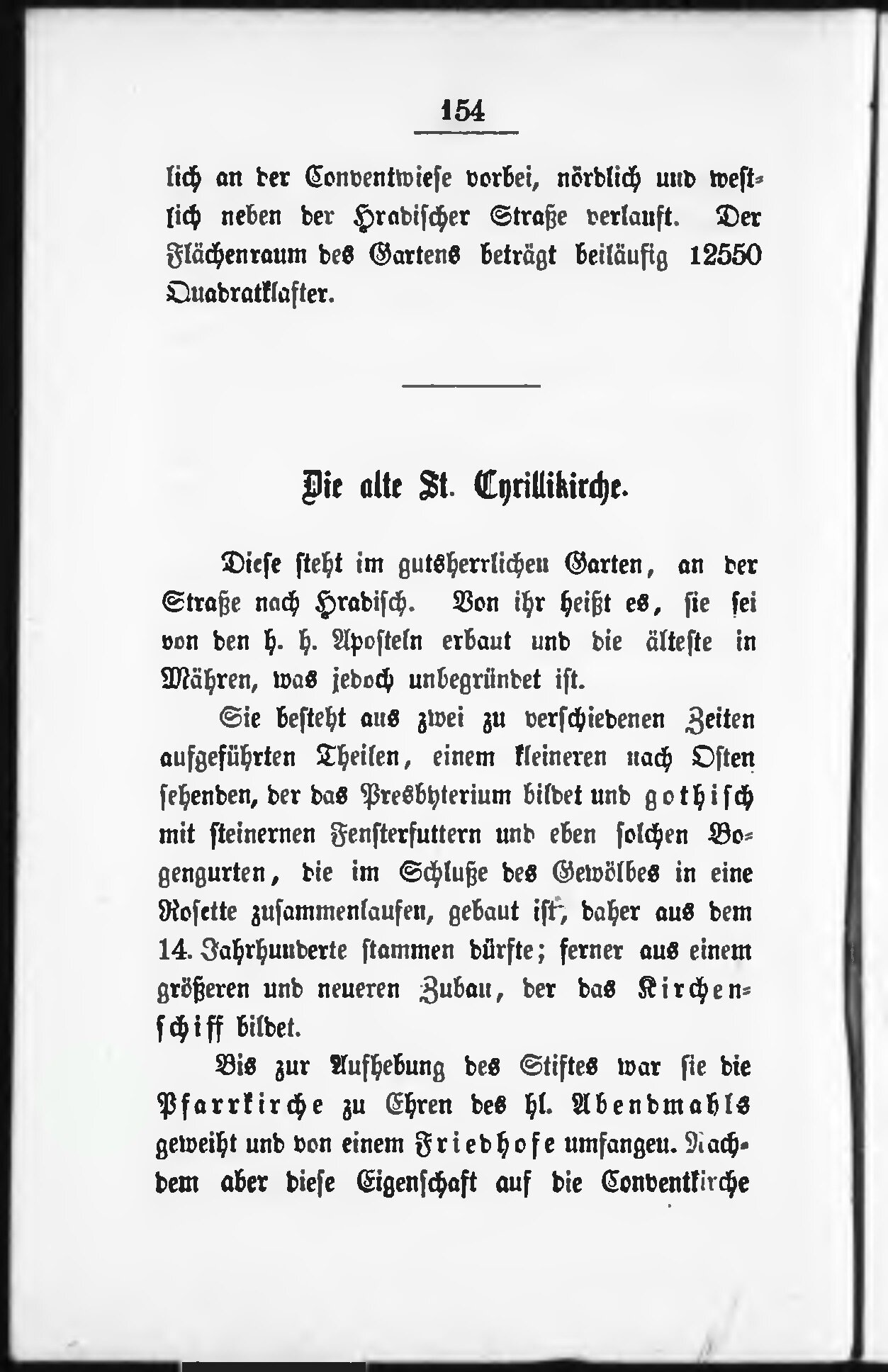 154

lich an der Conventwiese vorbei, nördlich und westlich neben der Hradischer Straße verlauft. Der Flächenraum des Gartens beträgt beiläufig 12550 Quadratklafter.

Die alte St. Cyrillikirche.

Diese steht im gutsherrlichen Garten, an der Straße nach Hradisch. Von ihr heißt es, sie sei von den h. h. Aposteln erbaut und die älteste in Mähren, was jedoch unbegründet ist.

Sie besteht aus zwei zu verschiedenen Zeiten aufgeführten Theilen, einem kleineren nach Osten sehenden, der das Presbyterium bildet und gothisch mit steinernen Fensterfuttern und eben solchen Bogengurten, die im Schluße des Gewölbes in eine Rosette zusammenlaufen, gebaut ist, daher aus dem 14. Jahrhunderte stammen dürfte; ferner aus einem größeren und neueren Zubau, der das Kirchenschiff bildet.

Bis zur Aufhebung des Stiftes war sie die Pfarrkirche zu Ehren des hl. Abendmahls geweiht und von einem Friedhofe umfangen. Nachdem aber diese Eigenschaft auf die Conventkirche